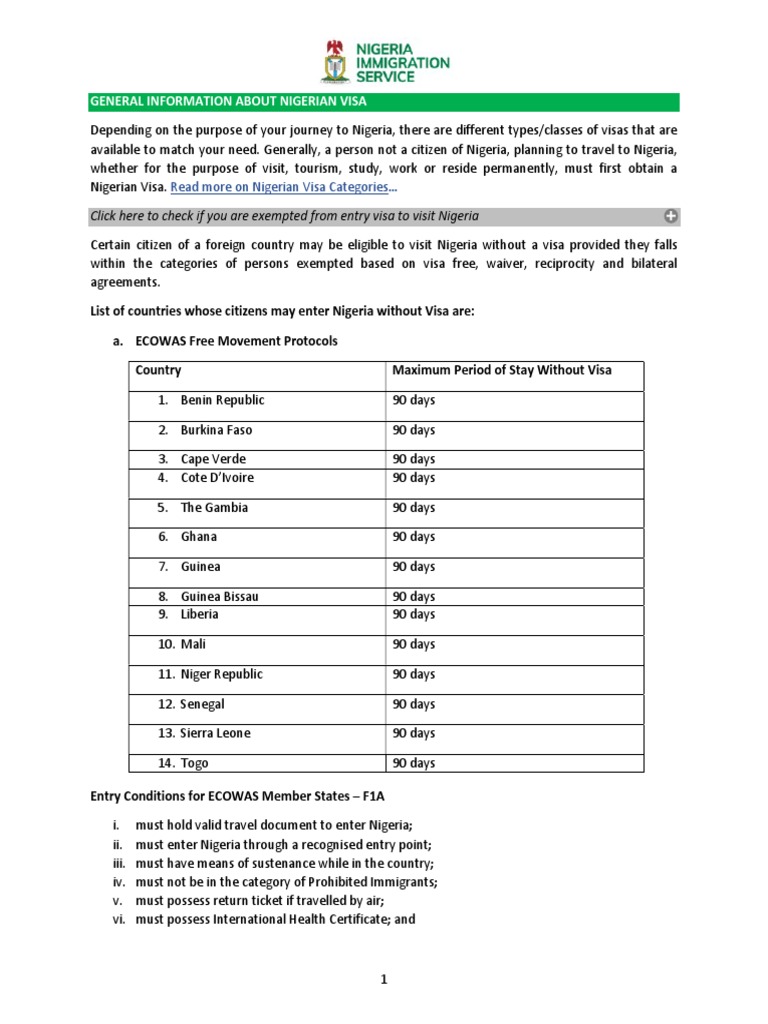 NIGERIA IMMIGRATION SERVICE

GENERAL INFORMATION ABOUT NIGERIAN VISA

Depending on the purpose of your journey to Nigeria, there are different types/classes of visas that are available to match your need. Generally, a person not a citizen of Nigeria, planning to travel to Nigeria, whether for the purpose of visit, tourism, study, work or reside permanently, must first obtain a Nigerian Visa. Read more on Nigerian Visa Categories…

Click here to check if you are exempted from entry visa to visit Nigeria

Certain citizen of a foreign country may be eligible to visit Nigeria without a visa provided they falls within the categories of persons exempted based on visa free, waiver, reciprocity and bilateral agreements.

List of countries whose citizens may enter Nigeria without Visa are:

a. ECOWAS Free Movement Protocols

| Country | Maximum Period of Stay Without Visa |
|---|---|
| 1. Benin Republic | 90 days |
| 2. Burkina Faso | 90 days |
| 3. Cape Verde | 90 days |
| 4. Cote D'Ivoire | 90 days |
| 5. The Gambia | 90 days |
| 6. Ghana | 90 days |
| 7. Guinea | 90 days |
| 8. Guinea Bissau | 90 days |
| 9. Liberia | 90 days |
| 10. Mali | 90 days |
| 11. Niger Republic | 90 days |
| 12. Senegal | 90 days |
| 13. Sierra Leone | 90 days |
| 14. Togo | 90 days |

Entry Conditions for ECOWAS Member States – F1A

i. must hold valid travel document to enter Nigeria;
ii. must enter Nigeria through a recognised entry point;
iii. must have means of sustenance while in the country;
iv. must not be in the category of Prohibited Immigrants;
v. must possess return ticket if travelled by air;
vi. must possess International Health Certificate; and

1